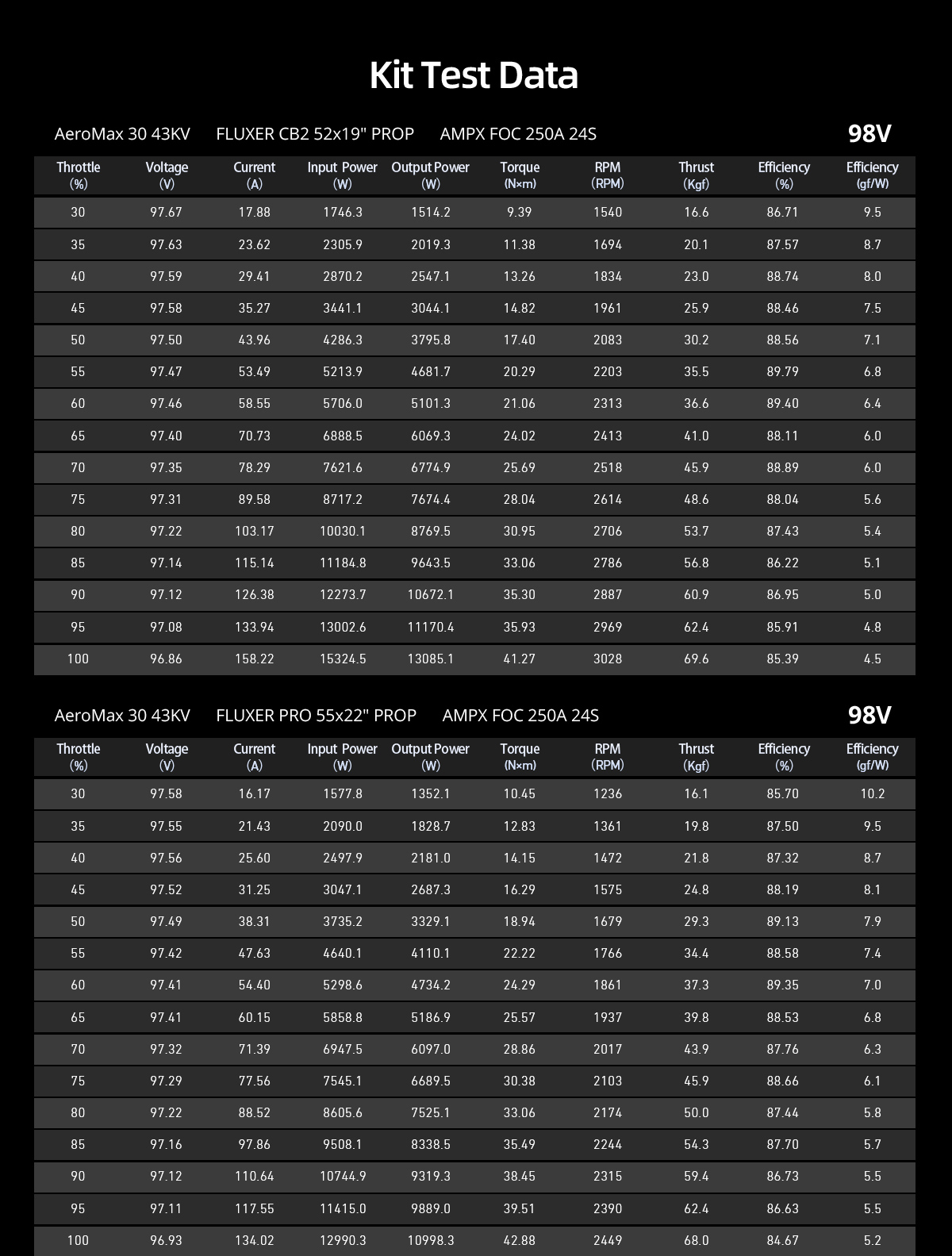 Kit Test Data

AeroMax 30 43KV FLUXER CB2 52x19" PROP AMPX FOC 250A 24S 98V

| Throttle (%) | Voltage (V) | Current (A) | Input Power (W) | Output Power (W) | Torque (N×m) | RPM (RPM) | Thrust (Kgf) | Efficiency (%) | Efficiency (gf/W) |
|---|---|---|---|---|---|---|---|---|---|
| 30 | 97.67 | 17.88 | 1746.3 | 1514.2 | 9.39 | 1540 | 16.6 | 86.71 | 9.5 |
| 35 | 97.63 | 23.62 | 2305.9 | 2019.3 | 11.38 | 1694 | 20.1 | 87.57 | 8.7 |
| 40 | 97.59 | 29.41 | 2870.2 | 2547.1 | 13.26 | 1834 | 23.0 | 88.74 | 8.0 |
| 45 | 97.58 | 35.27 | 3441.1 | 3044.1 | 14.82 | 1961 | 25.9 | 88.46 | 7.5 |
| 50 | 97.50 | 43.96 | 4286.3 | 3795.8 | 17.40 | 2083 | 30.2 | 88.56 | 7.1 |
| 55 | 97.47 | 53.49 | 5213.9 | 4681.7 | 20.29 | 2203 | 35.5 | 89.79 | 6.8 |
| 60 | 97.46 | 58.55 | 5706.0 | 5101.3 | 21.06 | 2313 | 36.6 | 89.40 | 6.4 |
| 65 | 97.40 | 70.73 | 6888.5 | 6069.3 | 24.02 | 2413 | 41.0 | 88.11 | 6.0 |
| 70 | 97.35 | 78.29 | 7621.6 | 6774.9 | 25.69 | 2518 | 45.9 | 88.89 | 6.0 |
| 75 | 97.31 | 89.58 | 8717.2 | 7674.4 | 28.04 | 2614 | 48.6 | 88.04 | 5.6 |
| 80 | 97.22 | 103.17 | 10030.1 | 8769.5 | 30.95 | 2706 | 53.7 | 87.43 | 5.4 |
| 85 | 97.14 | 115.14 | 11184.8 | 9643.5 | 33.06 | 2786 | 56.8 | 86.22 | 5.1 |
| 90 | 97.12 | 126.38 | 12273.7 | 10672.1 | 35.30 | 2887 | 60.9 | 86.95 | 5.0 |
| 95 | 97.08 | 133.94 | 13002.6 | 11170.4 | 35.93 | 2969 | 62.4 | 85.91 | 4.8 |
| 100 | 96.86 | 158.22 | 15324.5 | 13085.1 | 41.27 | 3028 | 69.6 | 85.39 | 4.5 |

AeroMax 30 43KV FLUXER PRO 55x22" PROP AMPX FOC 250A 24S 98V

| Throttle (%) | Voltage (V) | Current (A) | Input Power (W) | Output Power (W) | Torque (N×m) | RPM (RPM) | Thrust (Kgf) | Efficiency (%) | Efficiency (gf/W) |
|---|---|---|---|---|---|---|---|---|---|
| 30 | 97.58 | 16.17 | 1577.8 | 1352.1 | 10.45 | 1236 | 16.1 | 85.70 | 10.2 |
| 35 | 97.55 | 21.43 | 2090.0 | 1828.7 | 12.83 | 1361 | 19.8 | 87.50 | 9.5 |
| 40 | 97.56 | 25.60 | 2497.9 | 2181.0 | 14.15 | 1472 | 21.8 | 87.32 | 8.7 |
| 45 | 97.52 | 31.25 | 3047.1 | 2687.3 | 16.29 | 1575 | 24.8 | 88.19 | 8.1 |
| 50 | 97.49 | 38.31 | 3735.2 | 3329.1 | 18.94 | 1679 | 29.3 | 89.13 | 7.9 |
| 55 | 97.42 | 47.63 | 4640.1 | 4110.1 | 22.22 | 1766 | 34.4 | 88.58 | 7.4 |
| 60 | 97.41 | 54.40 | 5298.6 | 4734.2 | 24.29 | 1861 | 37.3 | 89.35 | 7.0 |
| 65 | 97.41 | 60.15 | 5858.8 | 5186.9 | 25.57 | 1937 | 39.8 | 88.53 | 6.8 |
| 70 | 97.32 | 71.39 | 6947.5 | 6097.0 | 28.86 | 2017 | 43.9 | 87.76 | 6.3 |
| 75 | 97.29 | 77.56 | 7545.1 | 6689.5 | 30.38 | 2103 | 45.9 | 88.66 | 6.1 |
| 80 | 97.22 | 88.52 | 8605.6 | 7525.1 | 33.06 | 2174 | 50.0 | 87.44 | 5.8 |
| 85 | 97.16 | 97.86 | 9508.1 | 8338.5 | 35.49 | 2244 | 54.3 | 87.70 | 5.7 |
| 90 | 97.12 | 110.64 | 10744.9 | 9319.3 | 38.45 | 2315 | 59.4 | 86.73 | 5.5 |
| 95 | 97.11 | 117.55 | 11415.0 | 9889.0 | 39.51 | 2390 | 62.4 | 86.63 | 5.5 |
| 100 | 96.93 | 134.02 | 12990.3 | 10998.3 | 42.88 | 2449 | 68.0 | 84.67 | 5.2 |